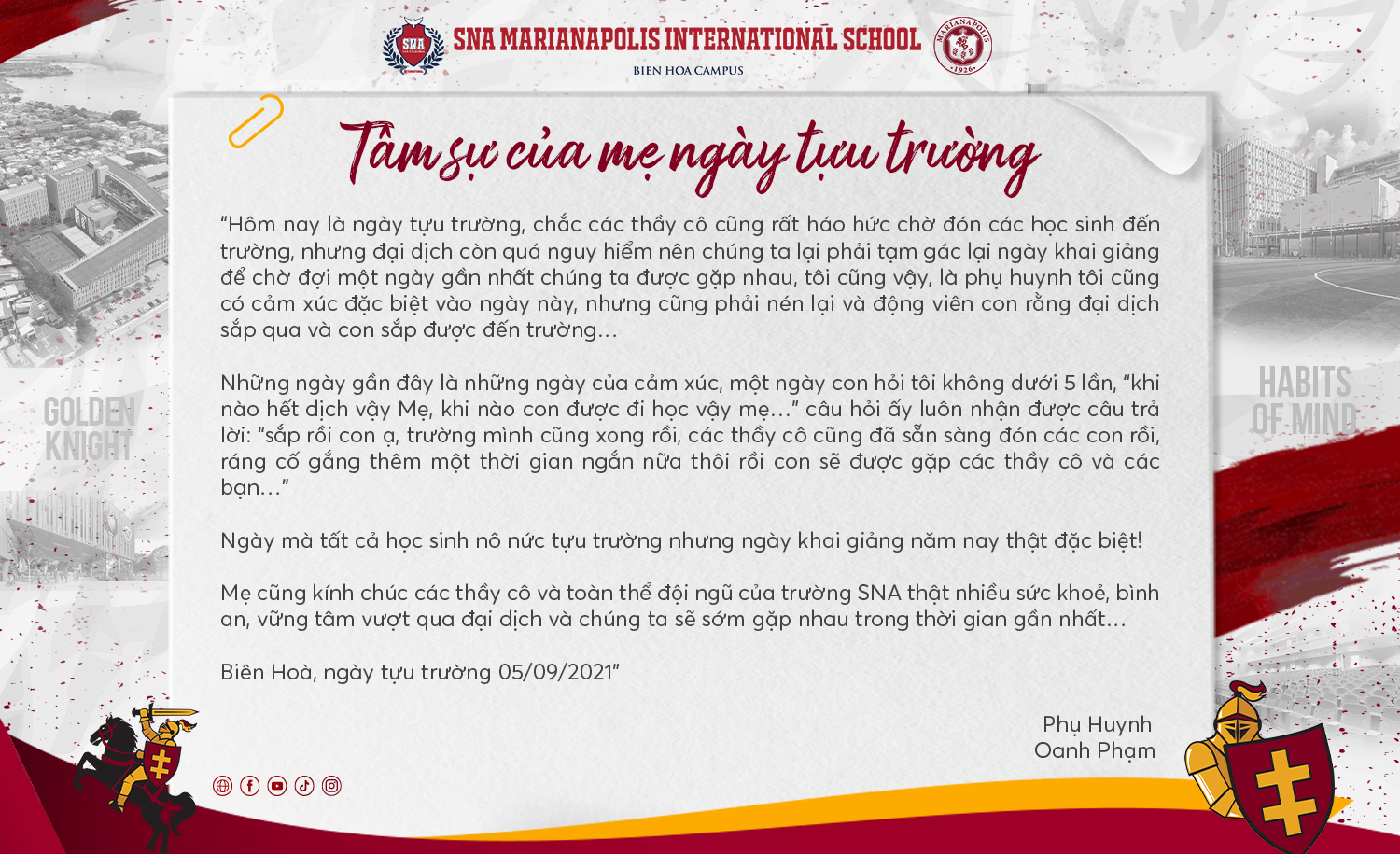 SNA MARIANAPOLIS INTERNATIONAL SCHOOL
BIEN HOA CAMPUS

Tâm sự của mẹ ngày tựu trường

"Hôm nay là ngày tựu trường, chắc các thầy cô cũng rất háo hức chờ đón các học sinh đến trường, nhưng đại dịch còn quá nguy hiểm nên chúng ta lại phải tạm gác lại ngày khai giảng để chờ đợi một ngày gần nhất chúng ta được gặp nhau, tôi cũng vậy, là phụ huynh tôi cũng có cảm xúc đặc biệt vào ngày này, nhưng cũng phải nén lại và động viên con rằng đại dịch sắp qua và con sắp được đến trường...

Những ngày gần đây là những ngày của cảm xúc, một ngày con hỏi tôi không dưới 5 lần, "khi nào hết dịch vậy Mẹ, khi nào con được đi học vậy mẹ..." câu hỏi ấy luôn nhận được câu trả lời: "sắp rồi con ạ, trường mình cũng xong rồi, các thầy cô cũng đã sẵn sàng đón các con rồi, ráng cố gắng thêm một thời gian ngắn nữa thôi rồi con sẽ được gặp các thầy cô và các bạn..."

Ngày mà tất cả học sinh nô nức tựu trường nhưng ngày khai giảng năm nay thật đặc biệt!

Mẹ cũng kính chúc các thầy cô và toàn thể đội ngũ của trường SNA thật nhiều sức khoẻ, bình an, vững tâm vượt qua đại dịch và chúng ta sẽ sớm gặp nhau trong thời gian gần nhất...

Biên Hoà, ngày tựu trường 05/09/2021"

Phụ Huynh
Oanh Phạm

GOLDEN KNIGHT

HABITS OF MIND